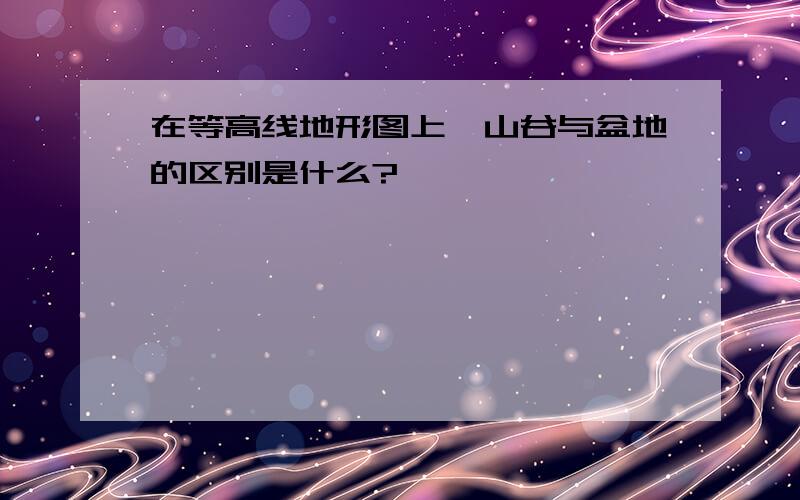 在等高线地形图上，山谷与盆地的区别是什么?